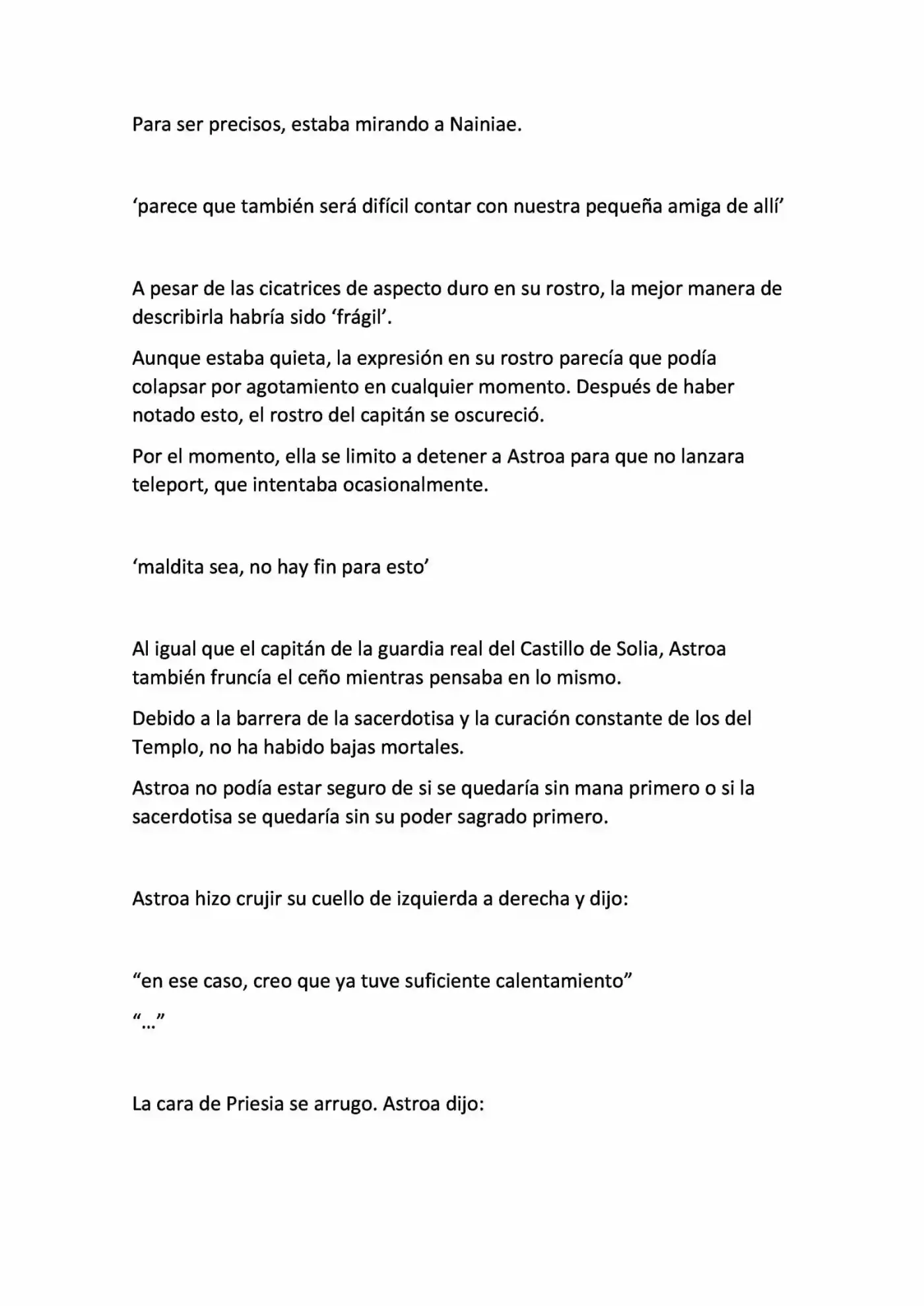 Para ser precisos, estaba mirando a Nainiae.

'parece que también será difícil contar con nuestra pequeña amiga de allí'

A pesar de las cicatrices de aspecto duro en su rostro, la mejor manera de describirla habría sido 'frágil'.

Aunque estaba quieta, la expresión en su rostro parecía que podía colapsar por agotamiento en cualquier momento. Después de haber notado esto, el rostro del capitán se oscureció.

Por el momento, ella se limito a detener a Astroa para que no lanzara teleport, que intentaba ocasionalmente.

'maldita sea, no hay fin para esto'

Al igual que el capitán de la guardia real del Castillo de Solia, Astroa también fruncía el ceño mientras pensaba en lo mismo.

Debido a la barrera de la sacerdotisa y la curación constante de los del Templo, no ha habido bajas mortales.

Astroa no podía estar seguro de si se quedaría sin mana primero o si la sacerdotisa se quedaría sin su poder sagrado primero.

Astroa hizo crujir su cuello de izquierda a derecha y dijo:

"en ese caso, creo que ya tuve suficiente calentamiento"

"..."

La cara de Priesia se arrugo. Astroa dijo: